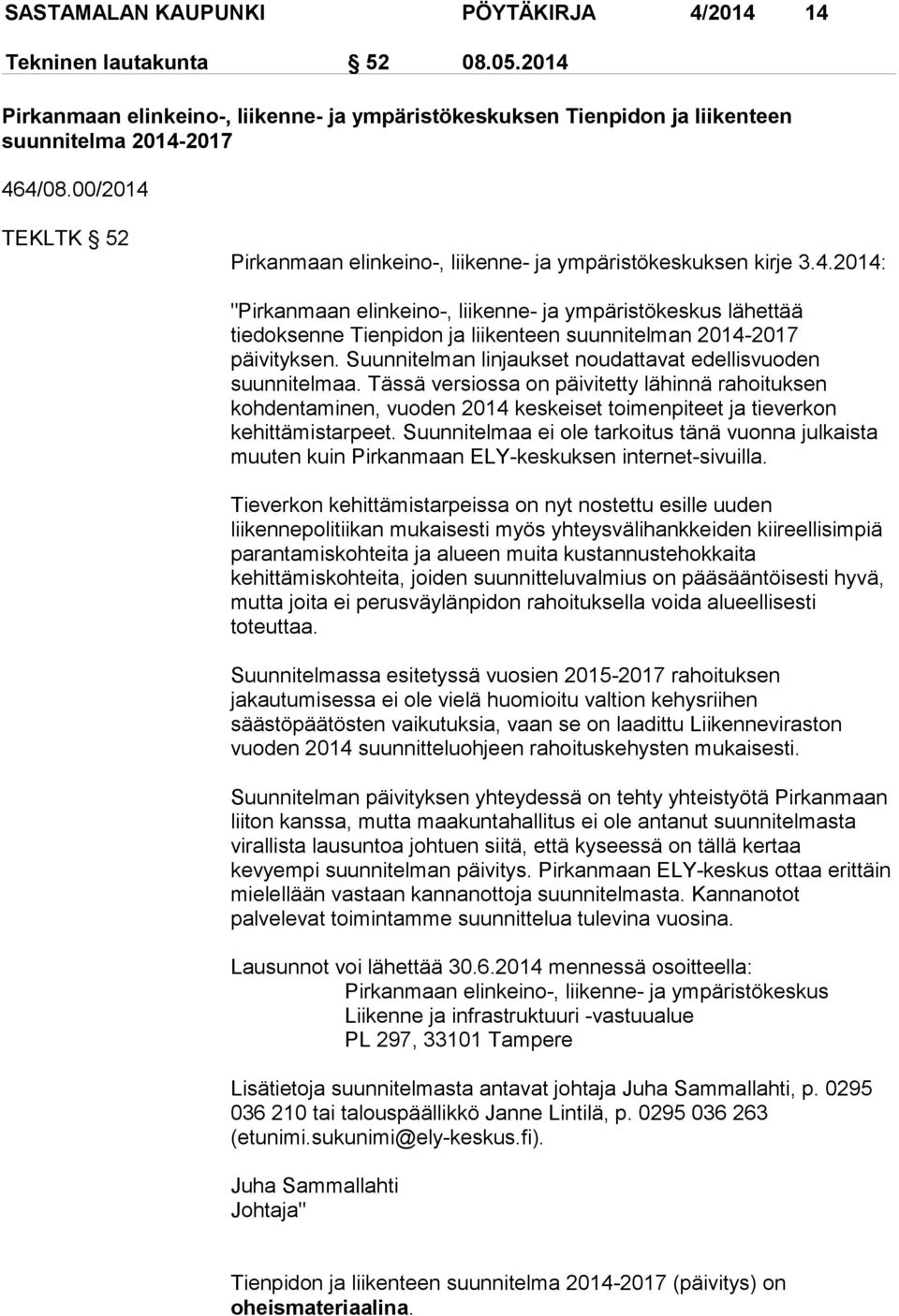 SASTAMALAN KAUPUNKI PÖYTÄKIRJA 4/2014 14

Tekninen lautakunta § 52 08.05.2014

Pirkanmaan elinkeino-, liikenne- ja ympäristökeskuksen Tienpidon ja liikenteen suunnitelma 2014-2017

464/08.00/2014

TEKLTK § 52

Pirkanmaan elinkeino-, liikenne- ja ympäristökeskuksen kirje 3.4.2014:

"Pirkanmaan elinkeino-, liikenne- ja ympäristökeskus lähettää tiedoksenne Tienpidon ja liikenteen suunnitelman 2014-2017 päivityksen. Suunnitelman linjaukset noudattavat edellisvuoden suunnitelmaa. Tässä versiossa on päivitetty lähinnä rahoituksen kohdentaminen, vuoden 2014 keskeiset toimenpiteet ja tieverkon kehittämistarpeet. Suunnitelmaa ei ole tarkoitus tänä vuonna julkaista muuten kuin Pirkanmaan ELY-keskuksen internet-sivuilla.

Tieverkon kehittämistarpeissa on nyt nostettu esille uuden liikennepolitiikan mukaisesti myös yhteysvälihankkeiden kiireellisimpiä parantamiskohteita ja alueen muita kustannustehokkaita kehittämiskohteita, joiden suunnitteluvalmius on pääsääntöisesti hyvä, mutta joita ei perusväylänpidon rahoituksella voida alueellisesti toteuttaa.

Suunnitelmassa esitetyssä vuosien 2015-2017 rahoituksen jakautumisessa ei ole vielä huomioitu valtion kehysriihen säästöpäätösten vaikutuksia, vaan se on laadittu Liikenneviraston vuoden 2014 suunnitteluohjeen rahoituskehysten mukaisesti.

Suunnitelman päivityksen yhteydessä on tehty yhteistyötä Pirkanmaan liiton kanssa, mutta maakuntahallitus ei ole antanut suunnitelmasta virallista lausuntoa johtuen siitä, että kyseessä on tällä kertaa kevyempi suunnitelman päivitys. Pirkanmaan ELY-keskus ottaa erittäin mielellään vastaan kannanottoja suunnitelmasta. Kannanotot palvelevat toimintamme suunnittelua tulevina vuosina.

Lausunnot voi lähettää 30.6.2014 mennessä osoitteella:
Pirkanmaan elinkeino-, liikenne- ja ympäristökeskus
Liikenne ja infrastruktuuri -vastuualue
PL 297, 33101 Tampere

Lisätietoja suunnitelmasta antavat johtaja Juha Sammallahti, p. 0295 036 210 tai talouspäällikkö Janne Lintilä, p. 0295 036 263 (etunimi.sukunimi@ely-keskus.fi).

Juha Sammallahti
Johtaja"

Tienpidon ja liikenteen suunnitelma 2014-2017 (päivitys) on oheismateriaalina.